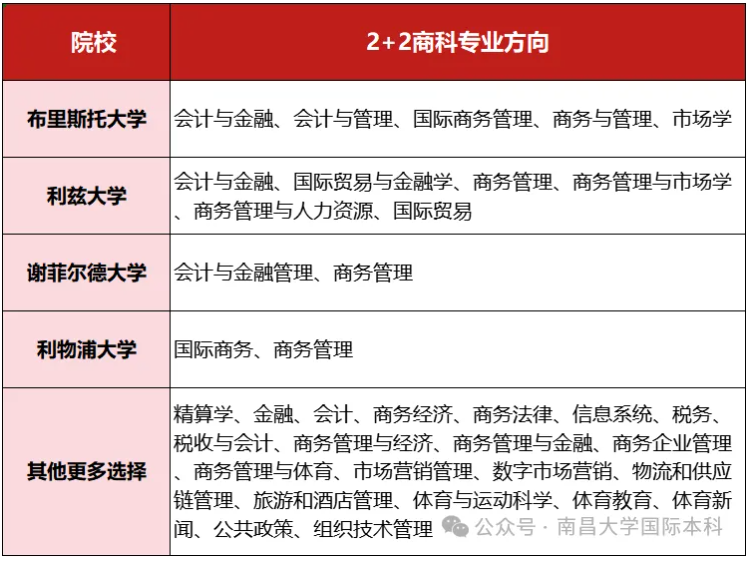 | 院校 | 2+2商科专业方向 |
|---|---|
| 布里斯托大学 | 会计与金融、会计与管理、国际商务管理、商务与管理、市场学 |
| 利兹大学 | 会计与金融、国际贸易与金融学、商务管理、商务管理与市场学、商务管理与人力资源、国际贸易 |
| 谢菲尔德大学 | 会计与金融管理、商务管理 |
| 利物浦大学 | 国际商务、商务管理 |
| 其他更多选择 | 精算学、金融、会计、商务经济、商务法律、信息系统、税务、税收与会计、商务管理与经济、商务管理与金融、商务企业管理、商务管理与体育、市场营销管理、数字市场营销、物流和供应链管理、旅游和酒店管理、体育与运动科学、体育教育、体育新闻、公共政策、组织技术管理 |

公众号 · 南昌大学国际本科